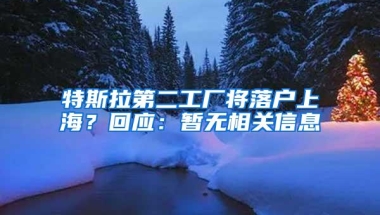 特斯拉第二工厂将落户上海？回应：暂无相关信息